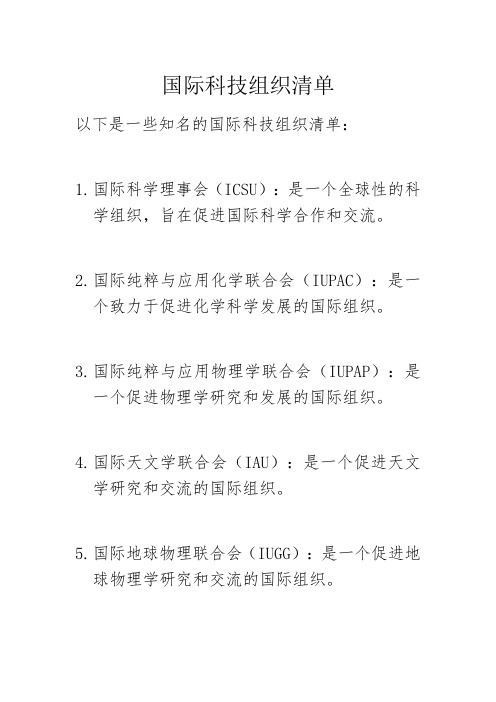 国际科技组织清单

以下是一些知名的国际科技组织清单：

1. 国际科学理事会（ICSU）：是一个全球性的科学组织，旨在促进国际科学合作和交流。

2. 国际纯粹与应用化学联合会（IUPAC）：是一个致力于促进化学科学发展的国际组织。

3. 国际纯粹与应用物理学联合会（IUPAP）：是一个促进物理学研究和发展的国际组织。

4. 国际天文学联合会（IAU）：是一个促进天文学研究和交流的国际组织。

5. 国际地球物理联合会（IUGG）：是一个促进地球物理学研究和交流的国际组织。